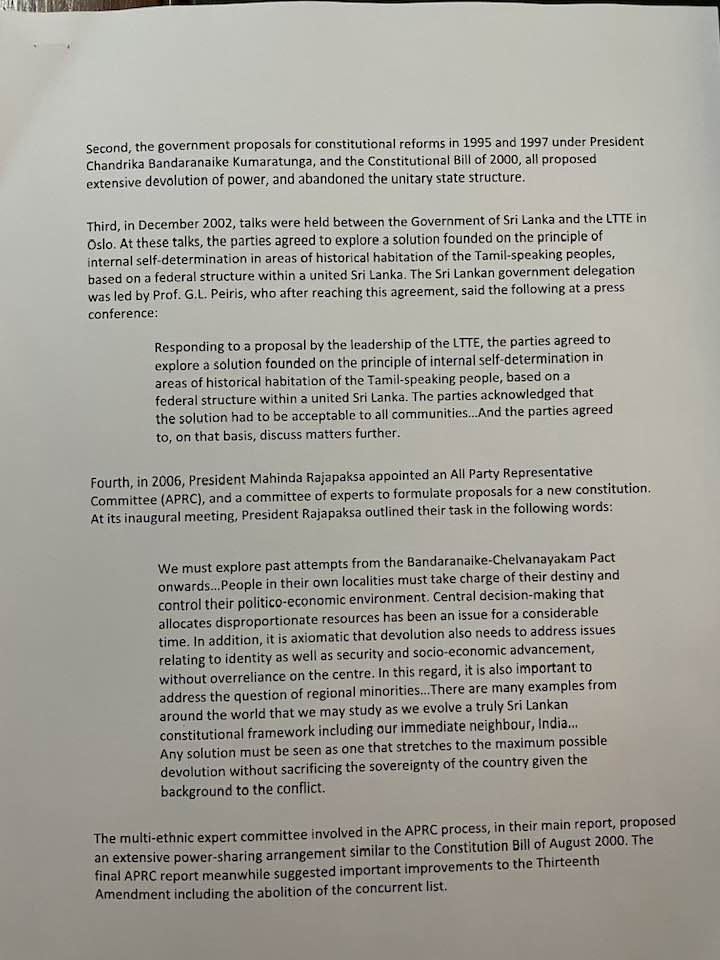 Second, the government proposals for constitutional reforms in 1995 and 1997 under President Chandrika Bandaranaike Kumaratunga, and the Constitutional Bill of 2000, all proposed extensive devolution of power, and abandoned the unitary state structure.

Third, in December 2002, talks were held between the Government of Sri Lanka and the LTTE in Oslo. At these talks, the parties agreed to explore a solution founded on the principle of internal self-determination in areas of historical habitation of the Tamil-speaking peoples, based on a federal structure within a united Sri Lanka. The Sri Lankan government delegation was led by Prof. G.L. Peiris, who after reaching this agreement, said the following at a press conference:

Responding to a proposal by the leadership of the LTTE, the parties agreed to explore a solution founded on the principle of internal self-determination in areas of historical habitation of the Tamil-speaking people, based on a federal structure within a united Sri Lanka. The parties acknowledged that the solution had to be acceptable to all communities...And the parties agreed to, on that basis, discuss matters further.

Fourth, in 2006, President Mahinda Rajapaksa appointed an All Party Representative Committee (APRC), and a committee of experts to formulate proposals for a new constitution. At its inaugural meeting, President Rajapaksa outlined their task in the following words:

We must explore past attempts from the Bandaranaike-Chelvanayakam Pact onwards...People in their own localities must take charge of their destiny and control their politico-economic environment. Central decision-making that allocates disproportionate resources has been an issue for a considerable time. In addition, it is axiomatic that devolution also needs to address issues relating to identity as well as security and socio-economic advancement, without overreliance on the centre. In this regard, it is also important to address the question of regional minorities...There are many examples from around the world that we may study as we evolve a truly Sri Lankan constitutional framework including our immediate neighbour, India... Any solution must be seen as one that stretches to the maximum possible devolution without sacrificing the sovereignty of the country given the background to the conflict.

The multi-ethnic expert committee involved in the APRC process, in their main report, proposed an extensive power-sharing arrangement similar to the Constitution Bill of August 2000. The final APRC report meanwhile suggested important improvements to the Thirteenth Amendment including the abolition of the concurrent list.